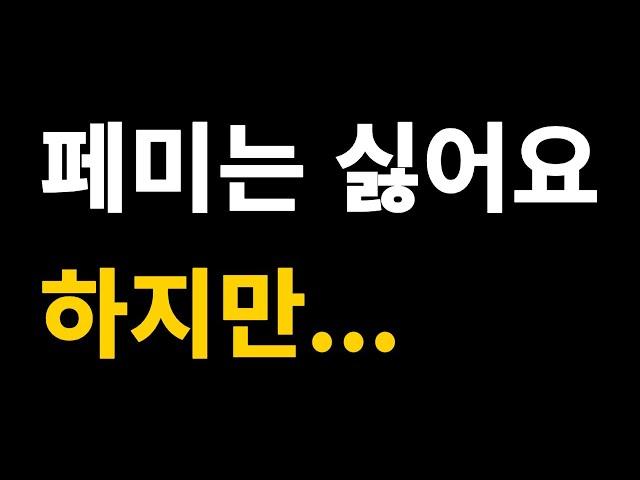 페미는 싫어요
하지만...